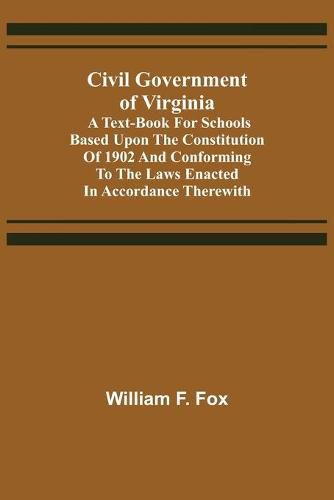 Civil Government of Virginia
A Text-Book For Schools Based Upon The Constitution Of 1902 And Conforming To The Laws Enacted In Accordance Therewith

William F. Fox